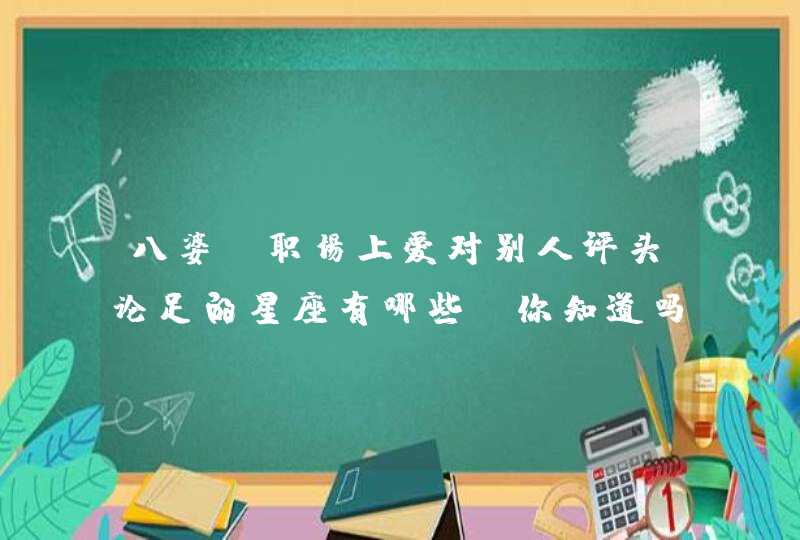 八婆 职场上爱对别人评头论足的星座有哪些 你知道吗